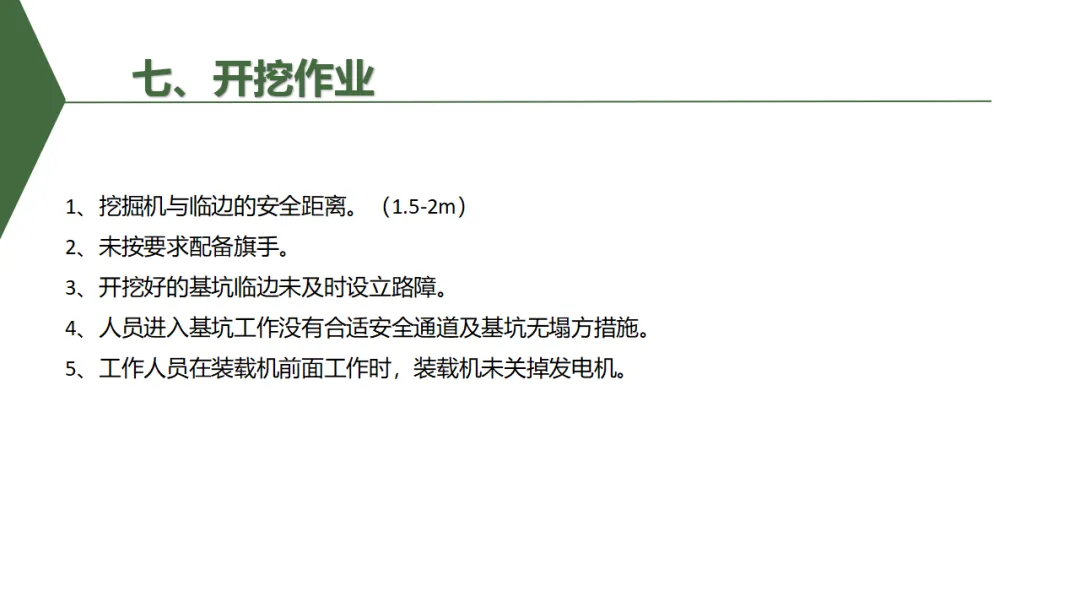 七、开挖作业

1、挖掘机与临边的安全距离。（1.5-2m）
2、未按要求配备旗手。
3、开挖好的基坑临边未及时设立路障。
4、人员进入基坑工作没有合适安全通道及基坑无塌方措施。
5、工作人员在装载机前面工作时，装载机未关掉发电机。